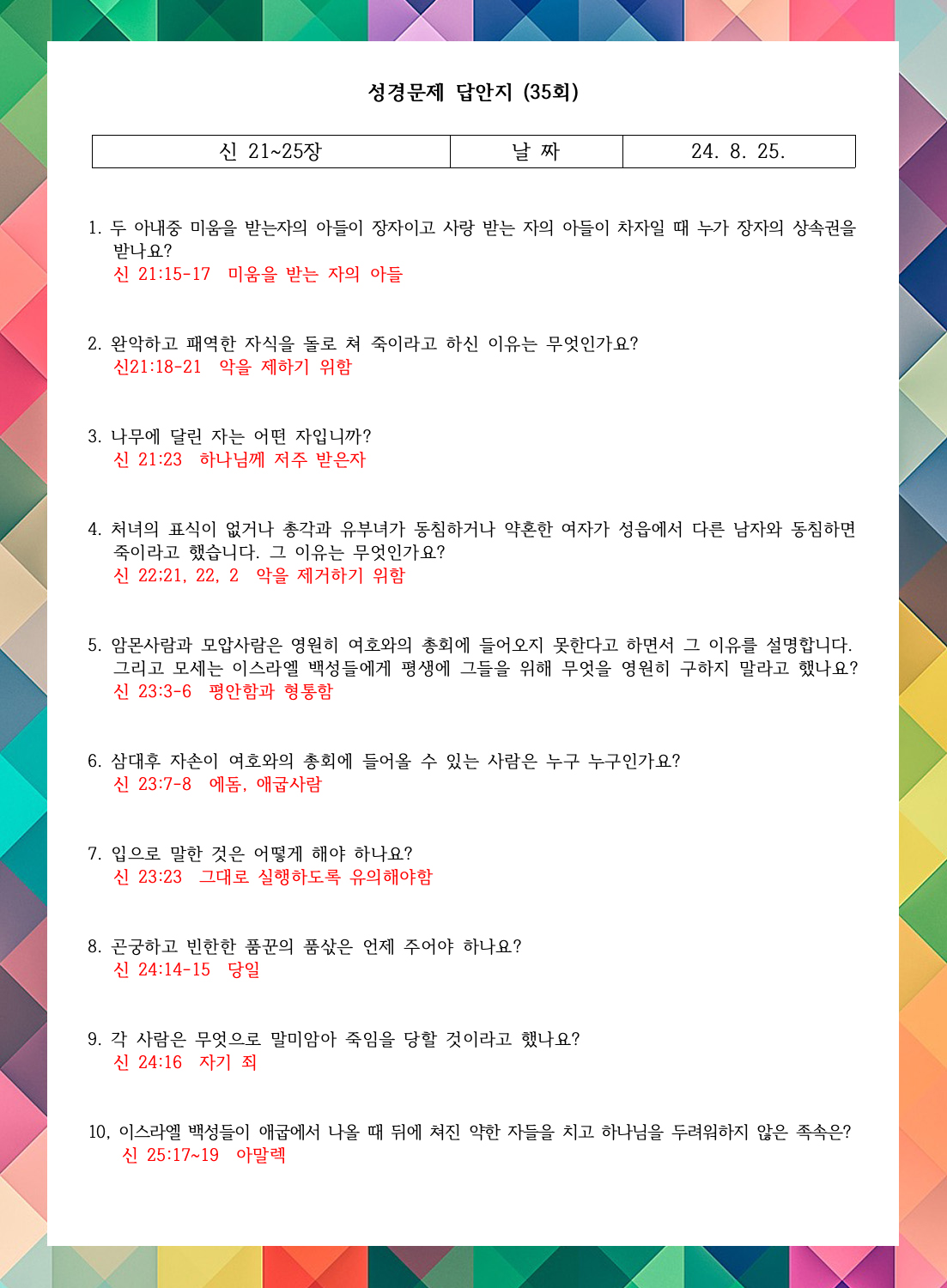 성경문제 답안지 (35회)

| 신 21~25장 | 날 짜 | 24. 8. 25. |
|---|---|---|

1. 두 아내중 미움을 받는자의 아들이 장자이고 사랑 받는 자의 아들이 차자일 때 누가 장자의 상속권을 받나요?
신 21:15-17 미움을 받는 자의 아들

2. 완악하고 패역한 자식을 돌로 쳐 죽이라고 하신 이유는 무엇인가요?
신21:18-21 악을 제하기 위함

3. 나무에 달린 자는 어떤 자입니까?
신 21:23 하나님께 저주 받은자

4. 처녀의 표식이 없거나 총각과 유부녀가 동침하거나 약혼한 여자가 성읍에서 다른 남자와 동침하면 죽이라고 했습니다. 그 이유는 무엇인가요?
신 22:21, 22, 2 악을 제거하기 위함

5. 암몬사람과 모압사람은 영원히 여호와의 총회에 들어오지 못한다고 하면서 그 이유를 설명합니다. 그리고 모세는 이스라엘 백성들에게 평생에 그들을 위해 무엇을 영원히 구하지 말라고 했나요?
신 23:3-6 평안함과 형통함

6. 삼대후 자손이 여호와의 총회에 들어올 수 있는 사람은 누구 누구인가요?
신 23:7-8 에돔, 애굽사람

7. 입으로 말한 것은 어떻게 해야 하나요?
신 23:23 그대로 실행하도록 유의해야함

8. 곤궁하고 빈한한 품꾼의 품삯은 언제 주어야 하나요?
신 24:14-15 당일

9. 각 사람은 무엇으로 말미암아 죽임을 당할 것이라고 했나요?
신 24:16 자기 죄

10, 이스라엘 백성들이 애굽에서 나올 때 뒤에 쳐진 약한 자들을 치고 하나님을 두려워하지 않은 족속은?
신 25:17~19 아말렉